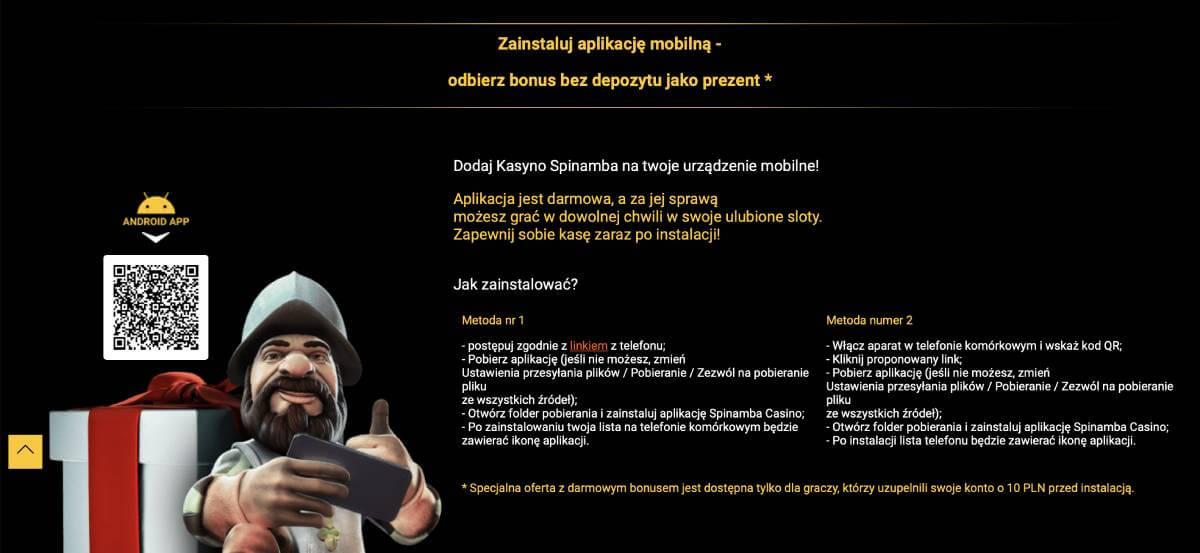 Zainstaluj aplikację mobilną -

odbierz bonus bez depozytu jako prezent *

ANDROID APP

Dodaj Kasyno Spinamba na twoje urządzenie mobilne!

Aplikacja jest darmowa, a za jej sprawą możesz grać w dowolnej chwili w swoje ulubione sloty. Zapewnij sobie kasę zaraz po instalacji!

Jak zainstalować?

Metoda nr 1

- postępuj zgodnie z linkiem z telefonu;
- Pobierz aplikację (jeśli nie możesz, zmień Ustawienia przesyłania plików / Pobieranie / Zezwól na pobieranie pliku ze wszystkich źródeł);
- Otwórz folder pobierania i zainstaluj aplikację Spinamba Casino;
- Po zainstalowaniu twoja lista na telefonie komórkowym będzie zawierać ikonę aplikacji.

Metoda numer 2

- Włącz aparat w telefonie komórkowym i wskaż kod QR;
- Kliknij proponowany link;
- Pobierz aplikację (jeśli nie możesz, zmień Ustawienia przesyłania plików / Pobieranie / Zezwól na pobieranie pliku ze wszystkich źródeł);
- Otwórz folder pobierania i zainstaluj aplikację Spinamba Casino;
- Po instalacji lista telefonu będzie zawierać ikonę aplikacji.

* Specjalna oferta z darmowym bonusem jest dostępna tylko dla graczy, którzy uzupełnili swoje konto o 10 PLN przed instalacją.